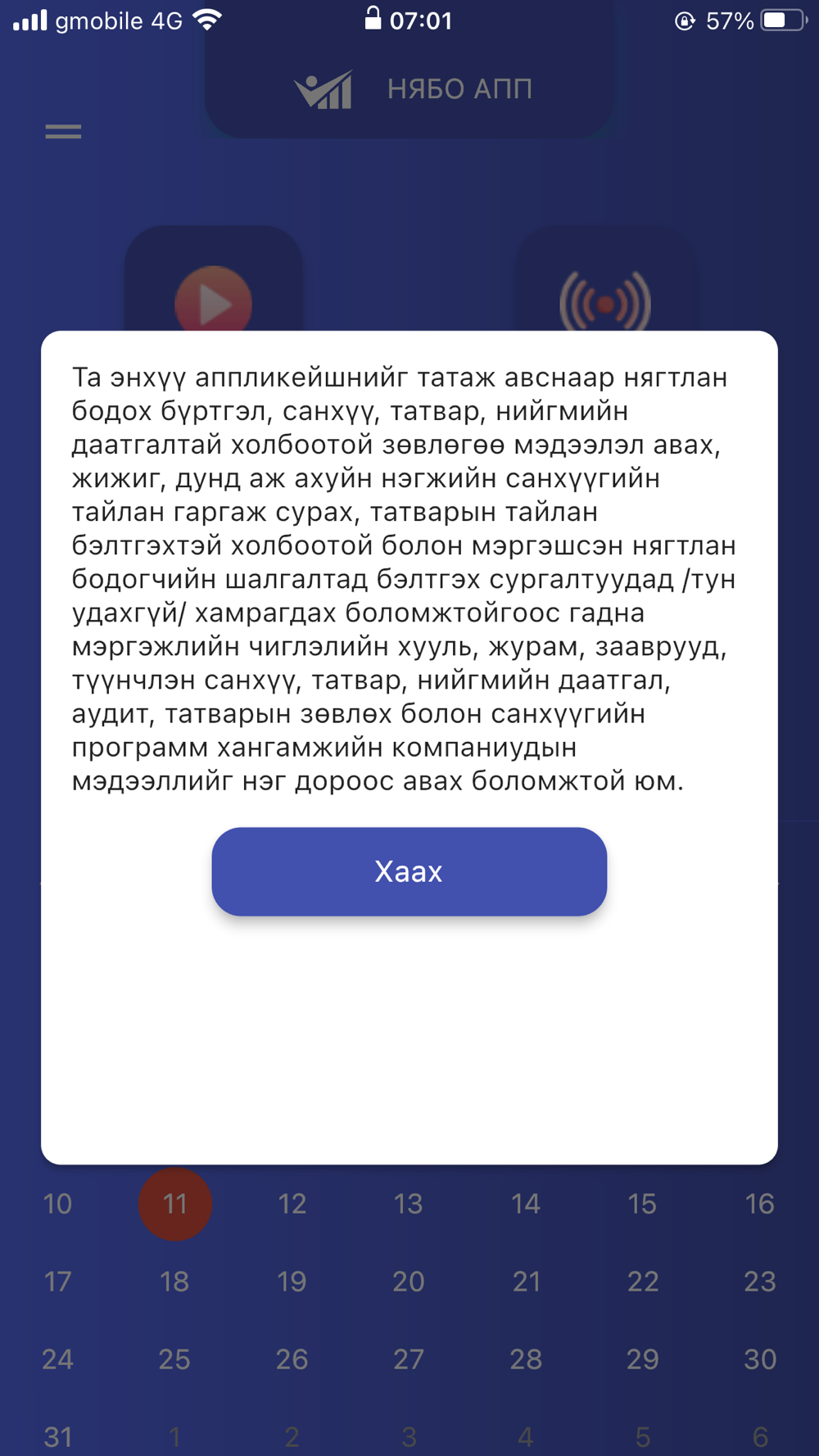 gmobile 4G 07:01 57%

НЯБО АПП

Та энхүү аппликейшнийг татаж авснаар нягтлан бодох бүртгэл, санхүү, татвар, нийгмийн даатгалтай холбоотой зөвлөгөө мэдээлэл авах, жижиг, дунд аж ахуйн нэгжийн санхүүгийн тайлан гаргаж сурах, татварын тайлан бэлтгэхтэй холбоотой болон мэргэшсэн нягтлан бодогчийн шалгалтад бэлтгэх сургалтуудад /тун удахгүй/ хамрагдах боломжтойгоос гадна мэргэжлийн чиглэлийн хууль, журам, зааврууд, түүнчлэн санхүү, татвар, нийгмийн даатгал, аудит, татварын зөвлөх болон санхүүгийн программ хангамжийн компаниудын мэдээллийг нэг дороос авах боломжтой юм.

Хаах

| 10 | 11 | 12 | 13 | 14 | 15 | 16 |
|---|---|---|---|---|---|---|
| 17 | 18 | 19 | 20 | 21 | 22 | 23 |
| 24 | 25 | 26 | 27 | 28 | 29 | 30 |
| 31 | 1 | 2 | 3 | 4 | 5 | 6 |